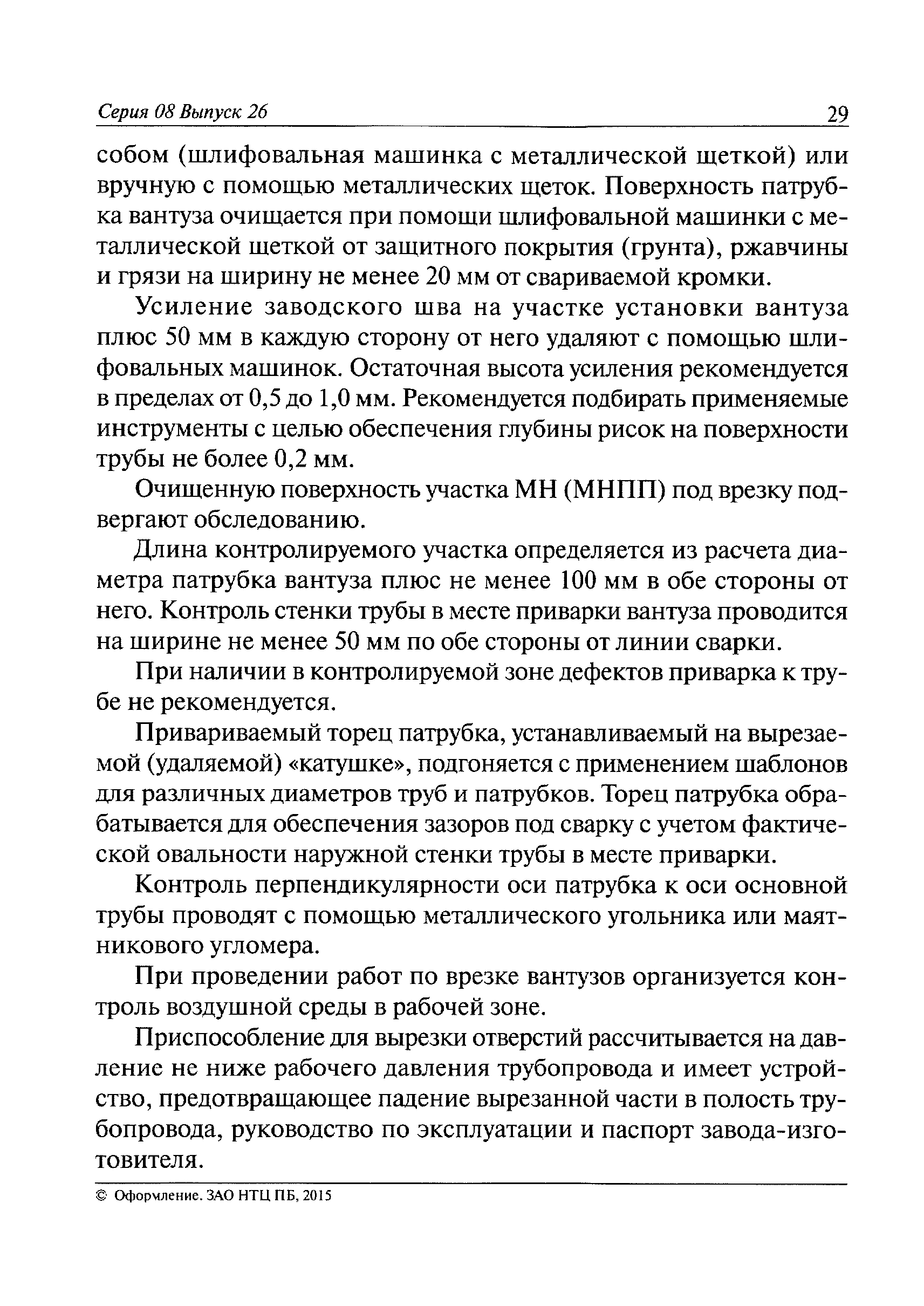 Серия 08 Выпуск 26

29

собом (шлифовальная машинка с металлической щеткой) или вручную с помощью металлических щеток. Поверхность патрубка вантуза очищается при помощи шлифовальной машинки с металлической щеткой от защитного покрытия (грунта), ржавчины и грязи на ширину не менее 20 мм от свариваемой кромки.

Усиление заводского шва на участке установки вантуза плюс 50 мм в каждую сторону от него удаляют с помощью шлифовальных машинок. Остаточная высота усиления рекомендуется в пределах от 0,5 до 1,0 мм. Рекомендуется подбирать применяемые инструменты с целью обеспечения глубины рисок на поверхности трубы не более 0,2 мм.

Очищенную поверхность участка МН (МНПП) под врезку подвергают обследованию.

Длина контролируемого участка определяется из расчета диаметра патрубка вантуза плюс не менее 100 мм в обе стороны от него. Контроль стенки трубы в месте приварки вантуза проводится на ширине не менее 50 мм по обе стороны от линии сварки.

При наличии в контролируемой зоне дефектов приварка к трубе не рекомендуется.

Привариваемый торец патрубка, устанавливаемый на вырезаемой (удаляемой) «катушке», подгоняется с применением шаблонов для различных диаметров труб и патрубков. Торец патрубка обрабатывается для обеспечения зазоров под сварку с учетом фактической овальности наружной стенки трубы в месте приварки.

Контроль перпендикулярности оси патрубка к оси основной трубы проводят с помощью металлического угольника или маятникового угломера.

При проведении работ по врезке вантузов организуется контроль воздушной среды в рабочей зоне.

Приспособление для вырезки отверстий рассчитывается на давление не ниже рабочего давления трубопровода и имеет устройство, предотвращающее падение вырезанной части в полость трубопровода, руководство по эксплуатации и паспорт завода-изготовителя.

© Оформление. ЗАО НТЦ ПБ, 2015